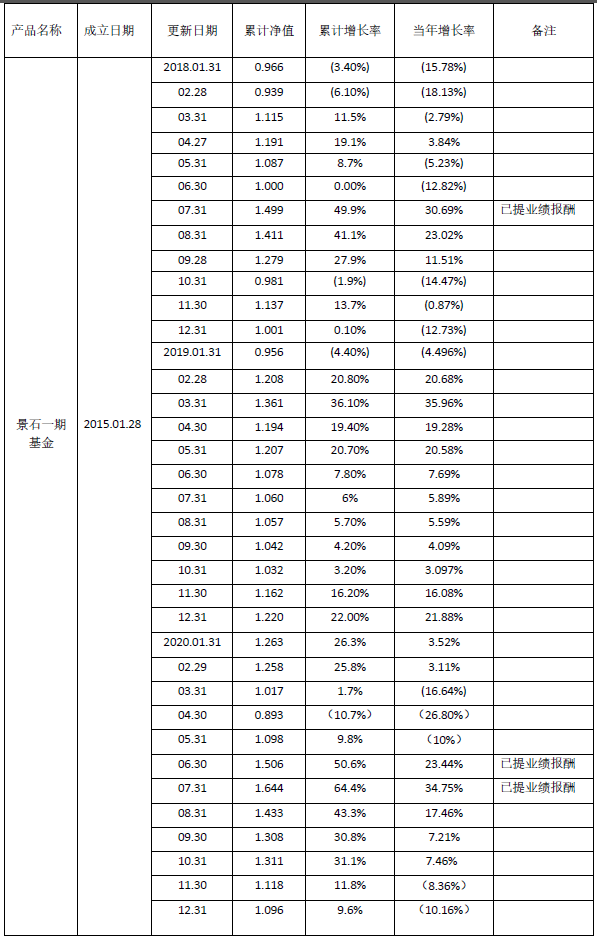 | 产品名称 | 成立日期 | 更新日期 | 累计净值 | 累计增长率 | 当年增长率 | 备注 |
|---|---|---|---|---|---|---|
| 景石一期基金 | 2015.01.28 | 2018.01.31 | 0.966 | (3.40%) | (15.78%) | |
| | | 02.28 | 0.939 | (6.10%) | (18.13%) | |
| | | 03.31 | 1.115 | 11.5% | (2.79%) | |
| | | 04.27 | 1.191 | 19.1% | 3.84% | |
| | | 05.31 | 1.087 | 8.7% | (5.23%) | |
| | | 06.30 | 1.000 | 0.00% | (12.82%) | |
| | | 07.31 | 1.499 | 49.9% | 30.69% | 已提业绩报酬 |
| | | 08.31 | 1.411 | 41.1% | 23.02% | |
| | | 09.28 | 1.279 | 27.9% | 11.51% | |
| | | 10.31 | 0.981 | (1.9%) | (14.47%) | |
| | | 11.30 | 1.137 | 13.7% | (0.87%) | |
| | | 12.31 | 1.001 | 0.10% | (12.73%) | |
| | | 2019.01.31 | 0.956 | (4.40%) | (4.496%) | |
| | | 02.28 | 1.208 | 20.80% | 20.68% | |
| | | 03.31 | 1.361 | 36.10% | 35.96% | |
| | | 04.30 | 1.194 | 19.40% | 19.28% | |
| | | 05.31 | 1.207 | 20.70% | 20.58% | |
| | | 06.30 | 1.078 | 7.80% | 7.69% | |
| | | 07.31 | 1.060 | 6% | 5.89% | |
| | | 08.31 | 1.057 | 5.70% | 5.59% | |
| | | 09.30 | 1.042 | 4.20% | 4.09% | |
| | | 10.31 | 1.032 | 3.20% | 3.097% | |
| | | 11.30 | 1.162 | 16.20% | 16.08% | |
| | | 12.31 | 1.220 | 22.00% | 21.88% | |
| | | 2020.01.31 | 1.263 | 26.3% | 3.52% | |
| | | 02.29 | 1.258 | 25.8% | 3.11% | |
| | | 03.31 | 1.017 | 1.7% | (16.64%) | |
| | | 04.30 | 0.893 | (10.7%) | (26.80%) | |
| | | 05.31 | 1.098 | 9.8% | (10%) | |
| | | 06.30 | 1.506 | 50.6% | 23.44% | 已提业绩报酬 |
| | | 07.31 | 1.644 | 64.4% | 34.75% | 已提业绩报酬 |
| | | 08.31 | 1.433 | 43.3% | 17.46% | |
| | | 09.30 | 1.308 | 30.8% | 7.21% | |
| | | 10.31 | 1.311 | 31.1% | 7.46% | |
| | | 11.30 | 1.118 | 11.8% | (8.36%) | |
| | | 12.31 | 1.096 | 9.6% | (10.16%) | |